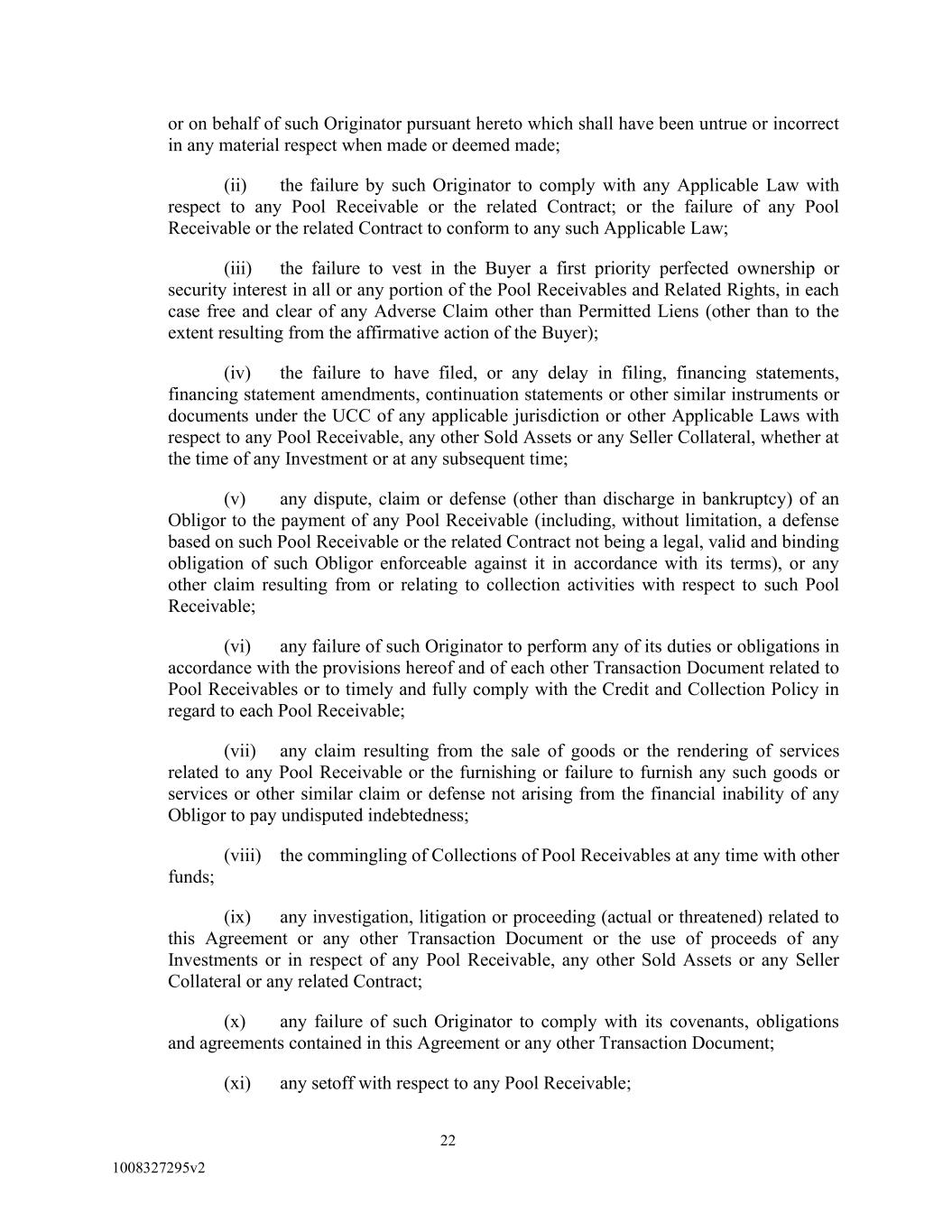 or on behalf of such Originator pursuant hereto which shall have been untrue or incorrect in any material respect when made or deemed made;

(ii) the failure by such Originator to comply with any Applicable Law with respect to any Pool Receivable or the related Contract; or the failure of any Pool Receivable or the related Contract to conform to any such Applicable Law;

(iii) the failure to vest in the Buyer a first priority perfected ownership or security interest in all or any portion of the Pool Receivables and Related Rights, in each case free and clear of any Adverse Claim other than Permitted Liens (other than to the extent resulting from the affirmative action of the Buyer);

(iv) the failure to have filed, or any delay in filing, financing statements, financing statement amendments, continuation statements or other similar instruments or documents under the UCC of any applicable jurisdiction or other Applicable Laws with respect to any Pool Receivable, any other Sold Assets or any Seller Collateral, whether at the time of any Investment or at any subsequent time;

(v) any dispute, claim or defense (other than discharge in bankruptcy) of an Obligor to the payment of any Pool Receivable (including, without limitation, a defense based on such Pool Receivable or the related Contract not being a legal, valid and binding obligation of such Obligor enforceable against it in accordance with its terms), or any other claim resulting from or relating to collection activities with respect to such Pool Receivable;

(vi) any failure of such Originator to perform any of its duties or obligations in accordance with the provisions hereof and of each other Transaction Document related to Pool Receivables or to timely and fully comply with the Credit and Collection Policy in regard to each Pool Receivable;

(vii) any claim resulting from the sale of goods or the rendering of services related to any Pool Receivable or the furnishing or failure to furnish any such goods or services or other similar claim or defense not arising from the financial inability of any Obligor to pay undisputed indebtedness;

(viii) the commingling of Collections of Pool Receivables at any time with other funds;

(ix) any investigation, litigation or proceeding (actual or threatened) related to this Agreement or any other Transaction Document or the use of proceeds of any Investments or in respect of any Pool Receivable, any other Sold Assets or any Seller Collateral or any related Contract;

(x) any failure of such Originator to comply with its covenants, obligations and agreements contained in this Agreement or any other Transaction Document;

(xi) any setoff with respect to any Pool Receivable;

22

1008327295v2